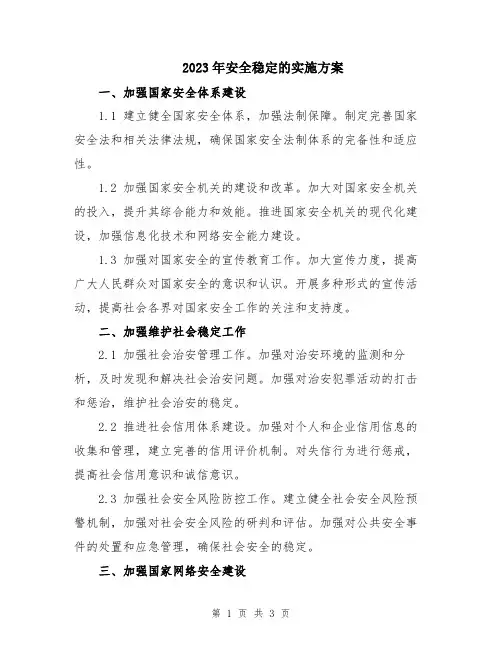 2023年安全稳定的实施方案

一、加强国家安全体系建设

1.1 建立健全国家安全体系，加强法制保障。制定完善国家安全法和相关法律法规，确保国家安全法制体系的完备性和适应性。

1.2 加强国家安全机关的建设和改革。加大对国家安全机关的投入，提升其综合能力和效能。推进国家安全机关的现代化建设，加强信息化技术和网络安全能力建设。

1.3 加强对国家安全的宣传教育工作。加大宣传力度，提高广大人民群众对国家安全的意识和认识。开展多种形式的宣传活动，提高社会各界对国家安全工作的关注和支持度。

二、加强维护社会稳定工作

2.1 加强社会治安管理工作。加强对治安环境的监测和分析，及时发现和解决社会治安问题。加强对治安犯罪活动的打击和惩治，维护社会治安的稳定。

2.2 推进社会信用体系建设。加强对个人和企业信用信息的收集和管理，建立完善的信用评价机制。对失信行为进行惩戒，提高社会信用意识和诚信意识。

2.3 加强社会安全风险防控工作。建立健全社会安全风险预警机制，加强对社会安全风险的研判和评估。加强对公共安全事件的处置和应急管理，确保社会安全的稳定。

三、加强国家网络安全建设

第 1 页 共 3 页